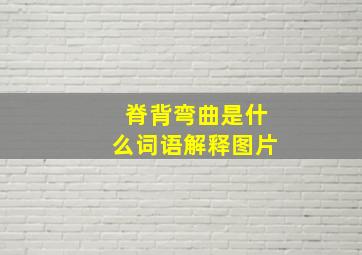 脊背弯曲是什么词语解释图片